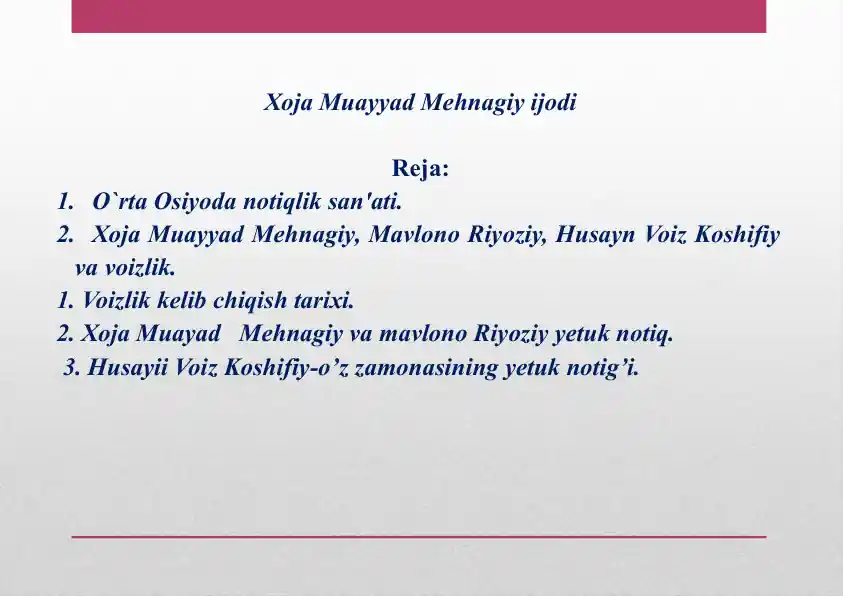 Xoja Muayyad Mehnagiy ijodi

Reja:

1. O`rta Osiyoda notiqlik san'ati.
2. Xoja Muayyad Mehnagiy, Mavlono Riyoziy, Husayn Voiz Koshifiy va voizlik.
1. Voizlik kelib chiqish tarixi.
2. Xoja Muayad Mehnagiy va mavlono Riyoziy yetuk notiq.
3. Husayii Voiz Koshifiy-o’z zamonasining yetuk notig’i.